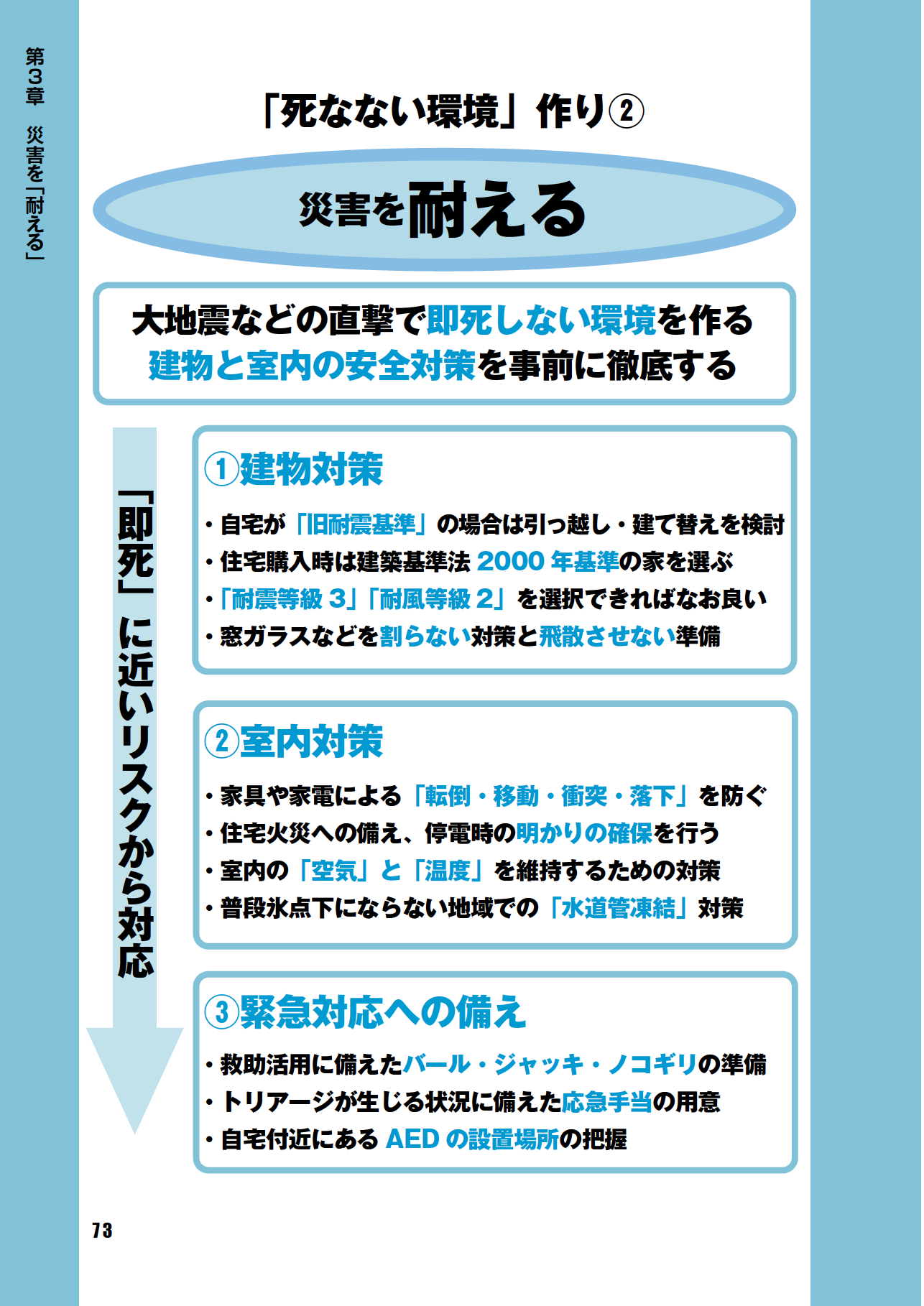 第3章　災害を「耐える」

「死なない環境」作り②

災害を耐える

大地震などの直撃で即死しない環境を作る
建物と室内の安全対策を事前に徹底する

「即死」に近いリスクから対応

①建物対策

・自宅が「旧耐震基準」の場合は引っ越し・建て替えを検討
・住宅購入時は建築基準法 2000 年基準の家を選ぶ
・「耐震等級 3」「耐風等級 2」を選択できればなお良い
・窓ガラスなどを割らない対策と飛散させない準備

②室内対策

・家具や家電による「転倒・移動・衝突・落下」を防ぐ
・住宅火災への備え、停電時の明かりの確保を行う
・室内の「空気」と「温度」を維持するための対策
・普段氷点下にならない地域での「水道管凍結」対策

③緊急対応への備え

・救助活用に備えたバール・ジャッキ・ノコギリの準備
・トリアージが生じる状況に備えた応急手当の用意
・自宅付近にある AED の設置場所の把握

73